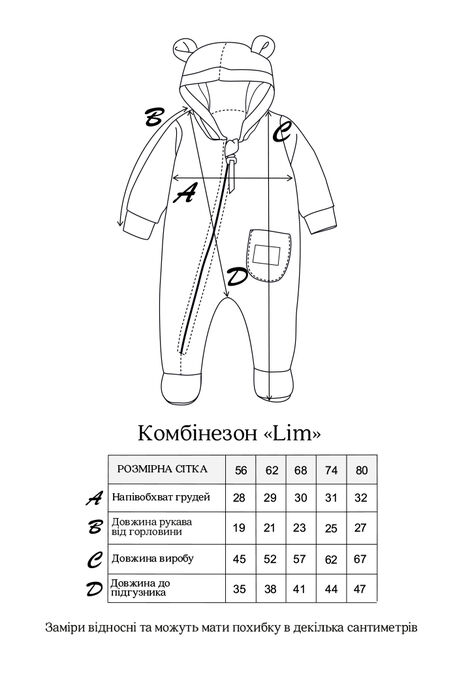 B
C
A
D

Комбінезон «Lim»

| | РОЗМІРНА СІТКА | 56 | 62 | 68 | 74 | 80 |
|---|---|---|---|---|---|---|
| A | Напівобхват грудей | 28 | 29 | 30 | 31 | 32 |
| B | Довжина рукава від горловини | 19 | 21 | 23 | 25 | 27 |
| C | Довжина виробу | 45 | 52 | 57 | 62 | 67 |
| D | Довжина до підгузника | 35 | 38 | 41 | 44 | 47 |

Заміри відносні та можуть мати похибку в декілька сантиметрів